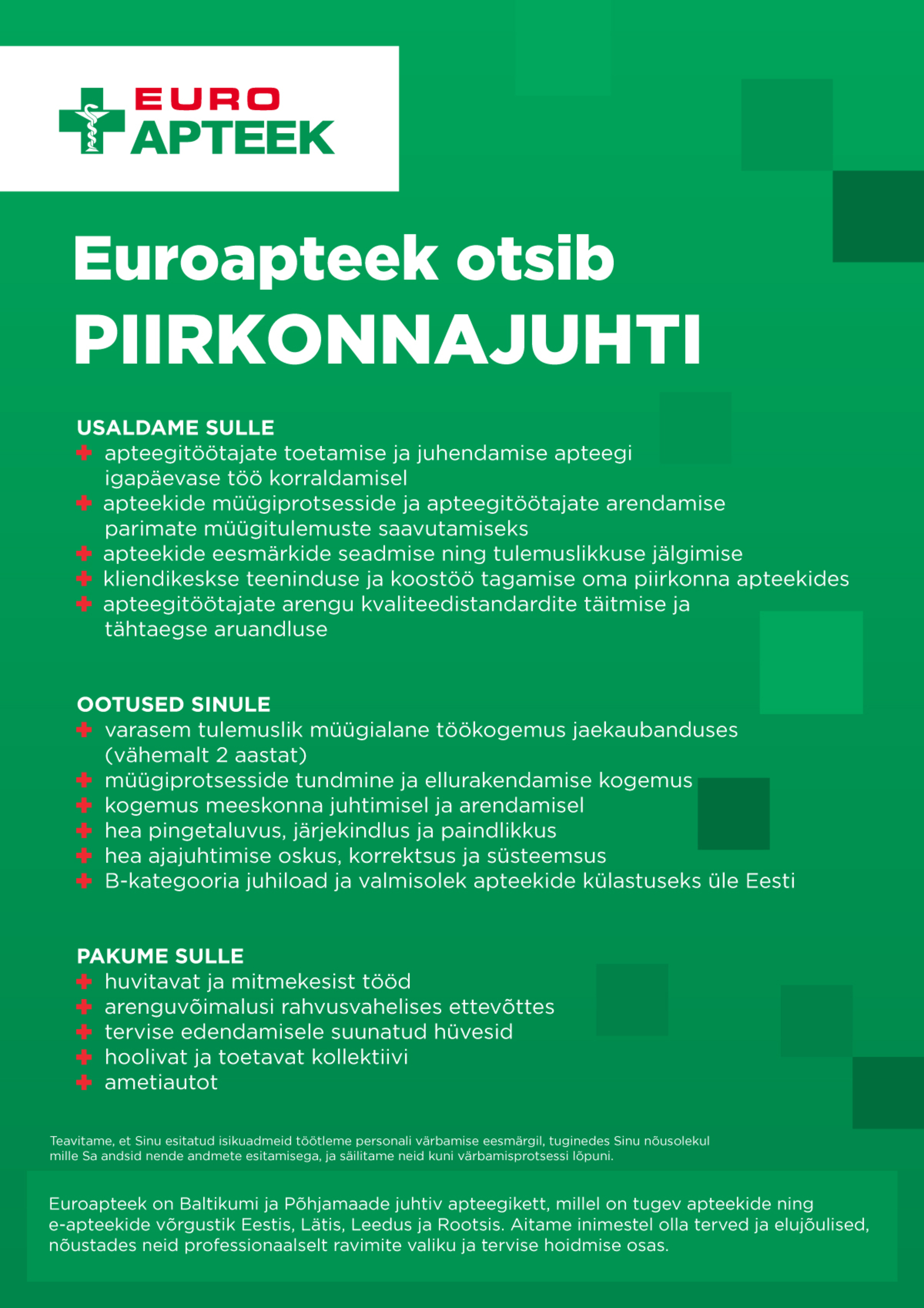 EURO
APTEEK

Euroapteek otsib
PIIRKONNAJUHTI

USALDAME SULLE
apteegitöötajate toetamise ja juhendamise apteegi igapäevase töö korraldamisel
apteekide müügiprotsesside ja apteegitöötajate arendamise parimate müügitulemuste saavutamiseks
apteekide eesmärkide seadmise ning tulemuslikkuse jälgimise
kliendikeskse teeninduse ja koostöö tagamise oma piirkonna apteekides
apteegitöötajate arengu kvaliteedistandardite täitmise ja tähtaegse aruandluse

OOTUSED SINULE
varasem tulemuslik müügialane töökogemus jaekaubanduses (vähemalt 2 aastat)
müügiprotsesside tundmine ja ellurakendamise kogemus
kogemus meeskonna juhtimisel ja arendamisel
hea pingetaluvus, järjekindlus ja paindlikkus
hea ajajuhtimise oskus, korrektsus ja süsteemsus
B-kategooria juhiload ja valmisolek apteekide külastuseks üle Eesti

PAKUME SULLE
huvitavat ja mitmekesist tööd
arenguvõimalusi rahvusvahelises ettevõttes
tervise edendamisele suunatud hüvesid
hoolivat ja toetavat kollektiivi
ametiautot

Teavitame, et Sinu esitatud isikuadmeid töötleme personali värbamise eesmärgil, tuginedes Sinu nõusolekul mille Sa andsid nende andmete esitamisega, ja säilitame neid kuni värbamisprotsessi lõpuni.

Euroapteek on Baltikumi ja Põhjamaade juhtiv apteegikett, millel on tugev apteekide ning e-apteekide võrgustik Eestis, Lätis, Leedus ja Rootsis. Aitame inimestel olla terved ja elujõulised, nõustades neid professionaalselt ravimite valiku ja tervise hoidmise osas.